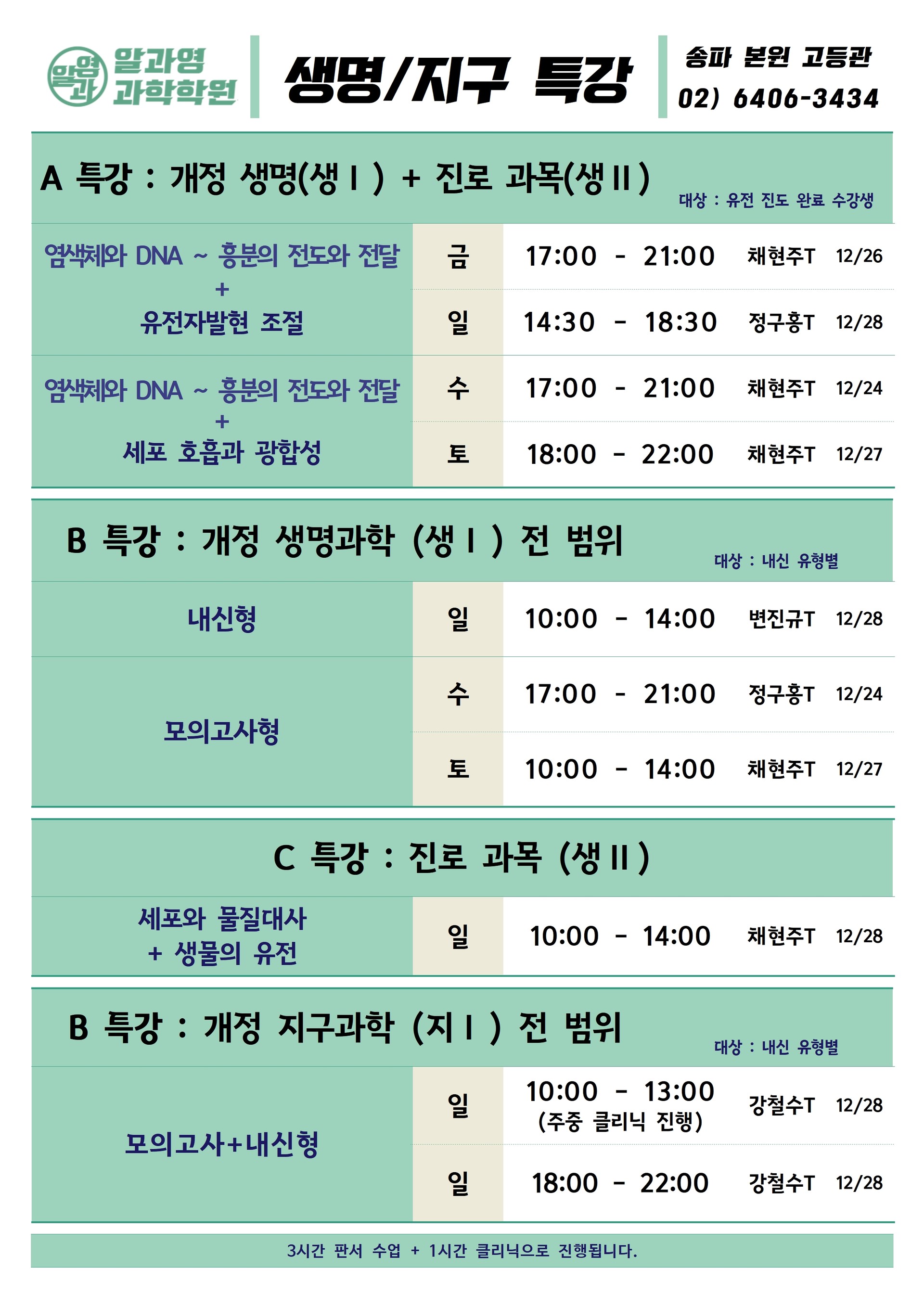 알과영 알과영 과학학원

생명/지구 특강

송파 본원 고등관
02) 6406-3434

A 특강 : 개정 생명(생Ⅰ) + 진로 과목(생Ⅱ) 대상 : 유전 진도 완료 수강생

| | | | | |
|---|---|---|---|---|
| 염색체와 DNA ~ 흥분의 전도와 전달 + 유전자발현 조절 | 금 | 17:00 - 21:00 | 채현주T | 12/26 |
| | 일 | 14:30 - 18:30 | 정구홍T | 12/28 |
| 염색체와 DNA ~ 흥분의 전도와 전달 + 세포 호흡과 광합성 | 수 | 17:00 - 21:00 | 채현주T | 12/24 |
| | 토 | 18:00 - 22:00 | 채현주T | 12/27 |

B 특강 : 개정 생명과학 (생Ⅰ) 전 범위 대상 : 내신 유형별

| | | | | |
|---|---|---|---|---|
| 내신형 | 일 | 10:00 - 14:00 | 변진규T | 12/28 |
| 모의고사형 | 수 | 17:00 - 21:00 | 정구홍T | 12/24 |
| | 토 | 10:00 - 14:00 | 채현주T | 12/27 |

C 특강 : 진로 과목 (생Ⅱ)

| | | | | |
|---|---|---|---|---|
| 세포와 물질대사 + 생물의 유전 | 일 | 10:00 - 14:00 | 채현주T | 12/28 |

B 특강 : 개정 지구과학 (지Ⅰ) 전 범위 대상 : 내신 유형별

| | | | | |
|---|---|---|---|---|
| 모의고사+내신형 | 일 | 10:00 - 13:00 (주중 클리닉 진행) | 강철수T | 12/28 |
| | 일 | 18:00 - 22:00 | 강철수T | 12/28 |

3시간 판서 수업 + 1시간 클리닉으로 진행됩니다.